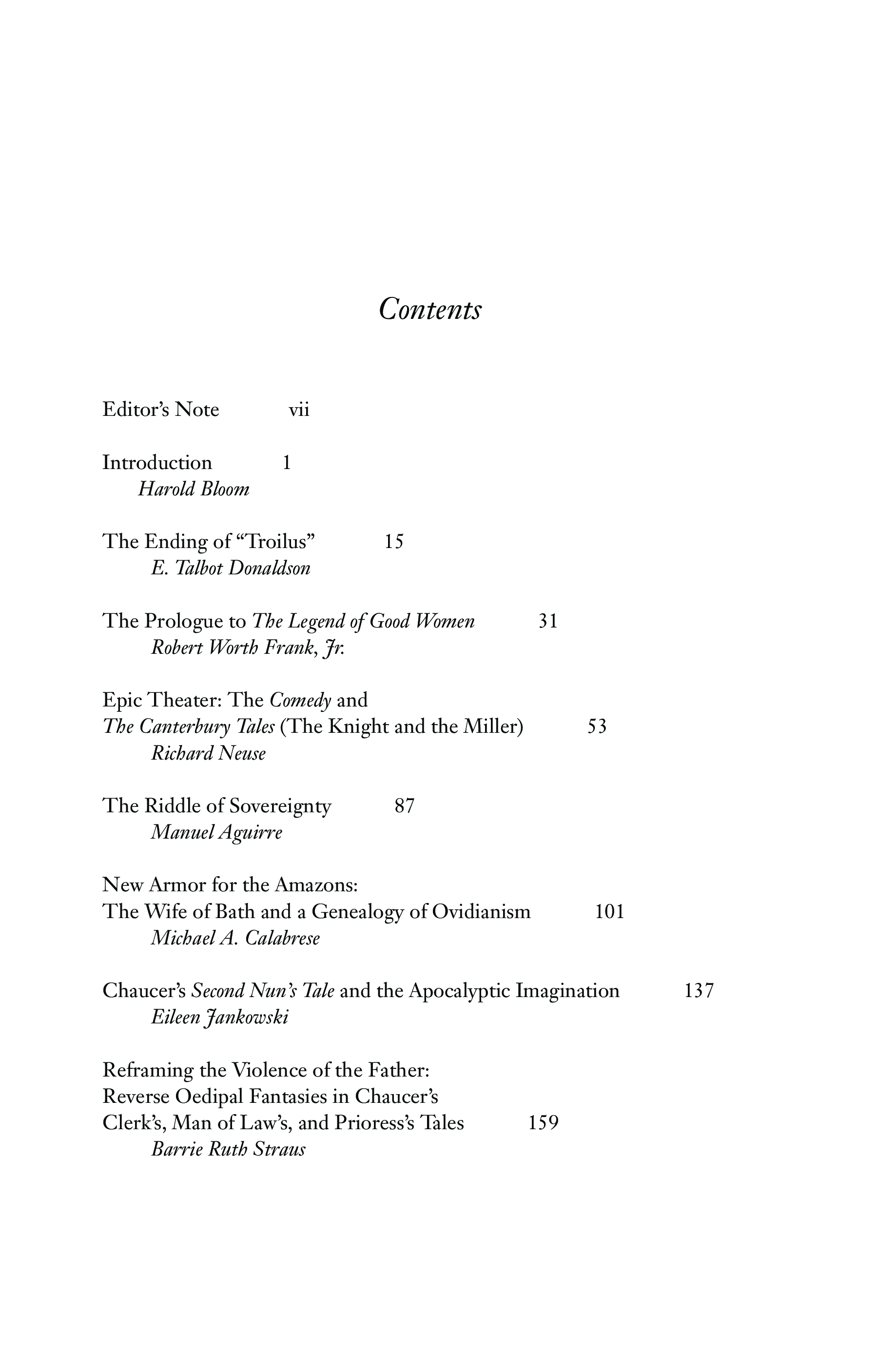 Contents

Editor's Note vii

Introduction 1
Harold Bloom

The Ending of "Troilus" 15
E. Talbot Donaldson

The Prologue to The Legend of Good Women 31
Robert Worth Frank, Jr.

Epic Theater: The Comedy and The Canterbury Tales (The Knight and the Miller) 53
Richard Neuse

The Riddle of Sovereignty 87
Manuel Aguirre

New Armor for the Amazons: The Wife of Bath and a Genealogy of Ovidianism 101
Michael A. Calabrese

Chaucer's Second Nun's Tale and the Apocalyptic Imagination 137
Eileen Jankowski

Reframing the Violence of the Father: Reverse Oedipal Fantasies in Chaucer's Clerk's, Man of Law's, and Prioress's Tales 159
Barrie Ruth Straus